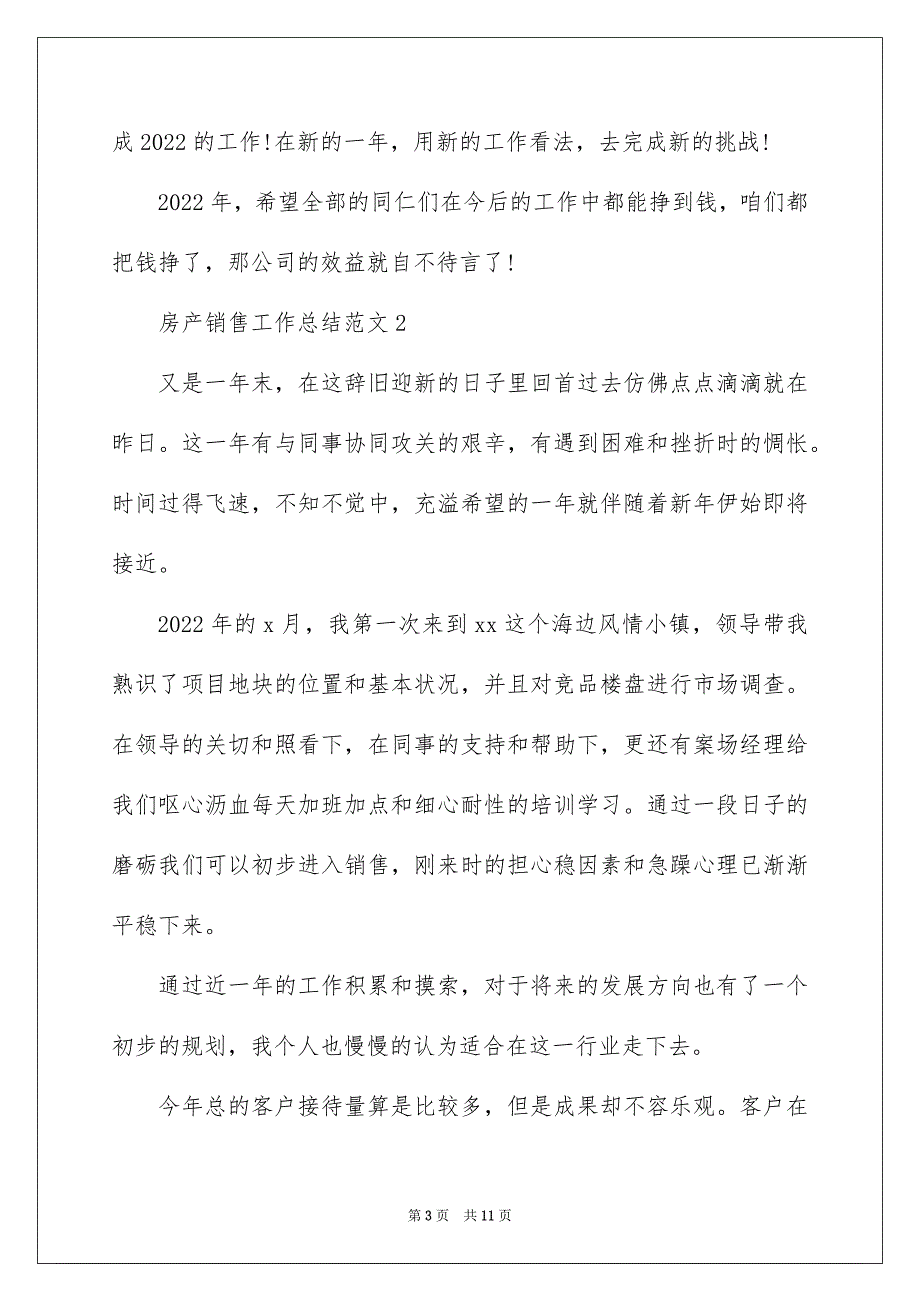 成 2022 的工作!在新的一年，用新的工作看法，去完成新的挑战!

2022 年，希望全部的同仁们在今后的工作中都能挣到钱，咱们都把钱挣了，那公司的效益就自不待言了!

房产销售工作总结范文 2

又是一年末，在这辞旧迎新的日子里回首过去仿佛点点滴滴就在昨日。这一年有与同事协同攻关的艰辛，有遇到困难和挫折时的惆怅。时间过得飞速，不知不觉中，充溢希望的一年就伴随着新年伊始即将接近。

2022 年的 x 月，我第一次来到 xx 这个海边风情小镇，领导带我熟识了项目地块的位置和基本状况，并且对竞品楼盘进行市场调查。在领导的关切和照看下，在同事的支持和帮助下，更还有案场经理给我们呕心沥血每天加班加点和细心耐性的培训学习。通过一段日子的磨砺我们可以初步进入销售，刚来时的担心稳因素和急躁心理已渐渐平稳下来。

通过近一年的工作积累和摸索，对于将来的发展方向也有了一个初步的规划，我个人也慢慢的认为适合在这一行业走下去。

今年总的客户接待量算是比较多，但是成果却不容乐观。客户在

第 3 页　共 11 页